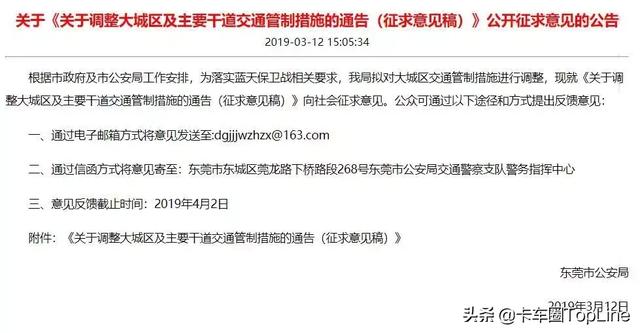 关于《关于调整大城区及主要干道交通管制措施的通告（征求意见稿）》公开征求意见的公告

2019-03-12 15:05:34

根据市政府及市公安局工作安排，为落实蓝天保卫战相关要求，我局拟对大城区交通管制措施进行调整，现就《关于调整大城区及主要干道交通管制措施的通告（征求意见稿）》向社会征求意见。公众可通过以下途径和方式提出反馈意见：

一、通过电子邮箱方式将意见发送至:dgjjjwzhzx@163.com

二、通过信函方式将意见寄至：东莞市东城区莞龙路下桥路段268号东莞市公安局交通警察支队警务指挥中心

三、意见反馈截止时间：2019年4月2日

附件：《关于调整大城区及主要干道交通管制措施的通告（征求意见稿）》

东莞市公安局

2019年3月12日

头条 @卡车圈TopLine